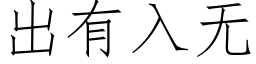 出有入无